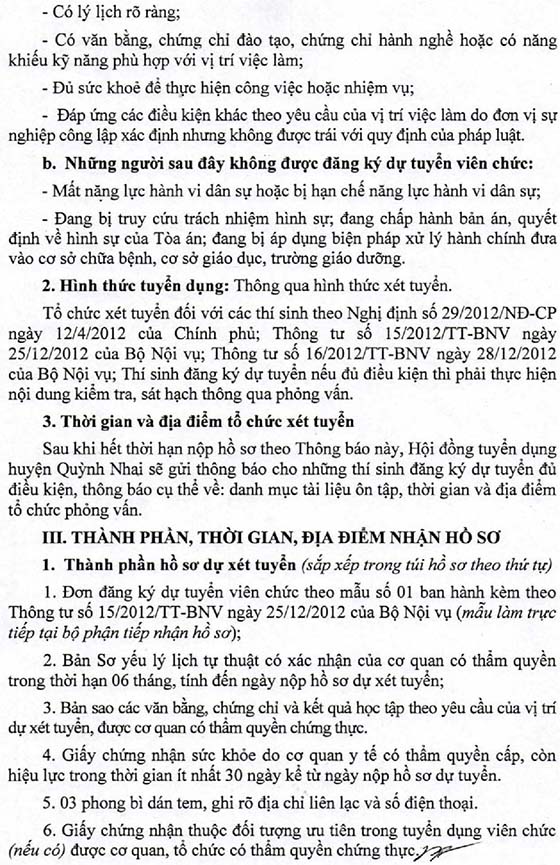 - Có lý lịch rõ ràng;

- Có văn bằng, chứng chỉ đào tạo, chứng chỉ hành nghề hoặc có năng khiếu kỹ năng phù hợp với vị trí việc làm;

- Đủ sức khoẻ để thực hiện công việc hoặc nhiệm vụ;

- Đáp ứng các điều kiện khác theo yêu cầu của vị trí việc làm do đơn vị sự nghiệp công lập xác định nhưng không được trái với quy định của pháp luật.

b. Những người sau đây không được đăng ký dự tuyển viên chức:

- Mất năng lực hành vi dân sự hoặc bị hạn chế năng lực hành vi dân sự;

- Đang bị truy cứu trách nhiệm hình sự; đang chấp hành bản án, quyết định về hình sự của Tòa án; đang bị áp dụng biện pháp xử lý hành chính đưa vào cơ sở chữa bệnh, cơ sở giáo dục, trường giáo dưỡng.

2. Hình thức tuyển dụng: Thông qua hình thức xét tuyển.

Tổ chức xét tuyển đối với các thí sinh theo Nghị định số 29/2012/NĐ-CP ngày 12/4/2012 của Chính phủ; Thông tư số 15/2012/TT-BNV ngày 25/12/2012 của Bộ Nội vụ; Thông tư số 16/2012/TT-BNV ngày 28/12/2012 của Bộ Nội vụ; Thí sinh đăng ký dự tuyển nếu đủ điều kiện thì phải thực hiện nội dung kiểm tra, sát hạch thông qua phỏng vấn.

3. Thời gian và địa điểm tổ chức xét tuyển

Sau khi hết thời hạn nộp hồ sơ theo Thông báo này, Hội đồng tuyển dụng huyện Quỳnh Nhai sẽ gửi thông báo cho những thí sinh đăng ký dự tuyển đủ điều kiện, thông báo cụ thể về: danh mục tài liệu ôn tập, thời gian và địa điểm tổ chức phỏng vấn.

III. THÀNH PHẦN, THỜI GIAN, ĐỊA ĐIỂM NHẬN HỒ SƠ

1. Thành phần hồ sơ dự xét tuyển (sắp xếp trong túi hồ sơ theo thứ tự)

1. Đơn đăng ký dự tuyển viên chức theo mẫu số 01 ban hành kèm theo Thông tư số 15/2012/TT-BNV ngày 25/12/2012 của Bộ Nội vụ (mẫu làm trực tiếp tại bộ phận tiếp nhận hồ sơ);

2. Bản Sơ yếu lý lịch tự thuật có xác nhận của cơ quan có thẩm quyền trong thời hạn 06 tháng, tính đến ngày nộp hồ sơ dự xét tuyển;

3. Bản sao các văn bằng, chứng chỉ và kết quả học tập theo yêu cầu của vị trí dự xét tuyển, được cơ quan có thẩm quyền chứng thực.

4. Giấy chứng nhận sức khỏe do cơ quan y tế có thẩm quyền cấp, còn hiệu lực trong thời gian ít nhất 30 ngày kể từ ngày nộp hồ sơ dự tuyển.

5. 03 phong bì dán tem, ghi rõ địa chỉ liên lạc và số điện thoại.

6. Giấy chứng nhận thuộc đối tượng ưu tiên trong tuyển dụng viên chức (nếu có) được cơ quan, tổ chức có thẩm quyền chứng thực.